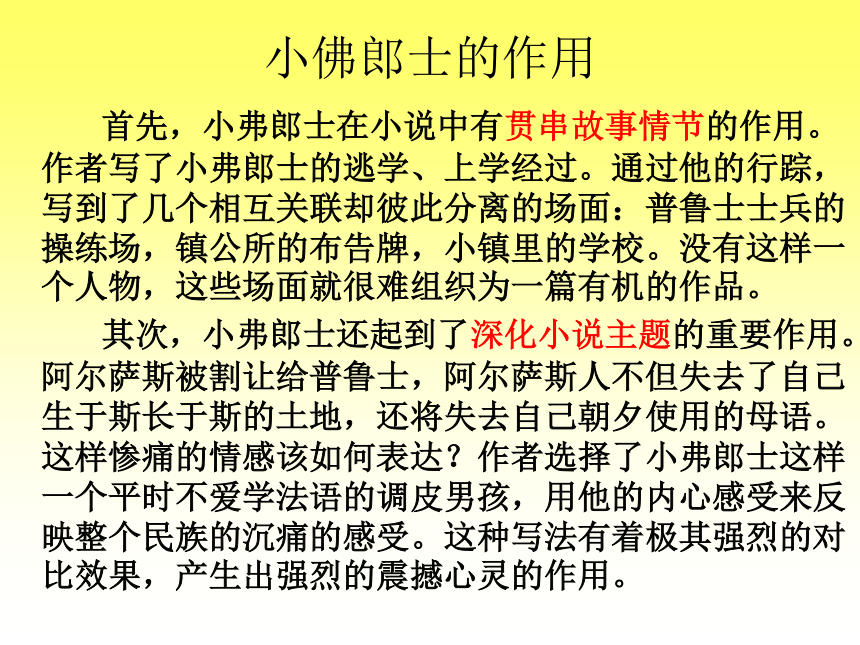 小佛郎士的作用

首先，小弗郎士在小说中有贯串故事情节的作用。作者写了小弗郎士的逃学、上学经过。通过他的行踪，写到了几个相互关联却彼此分离的场面：普鲁士士兵的操练场，镇公所的布告牌，小镇里的学校。没有这样一个人物，这些场面就很难组织为一篇有机的作品。

其次，小弗郎士还起到了深化小说主题的重要作用。阿尔萨斯被割让给普鲁士，阿尔萨斯人不但失去了自己生于斯长于斯的土地，还将失去自己朝夕使用的母语。这样惨痛的情感该如何表达？作者选择了小弗郎士这样一个平时不爱学法语的调皮男孩，用他的内心感受来反映整个民族的沉痛的感受。这种写法有着极其强烈的对比效果，产生出强烈的震撼心灵的作用。